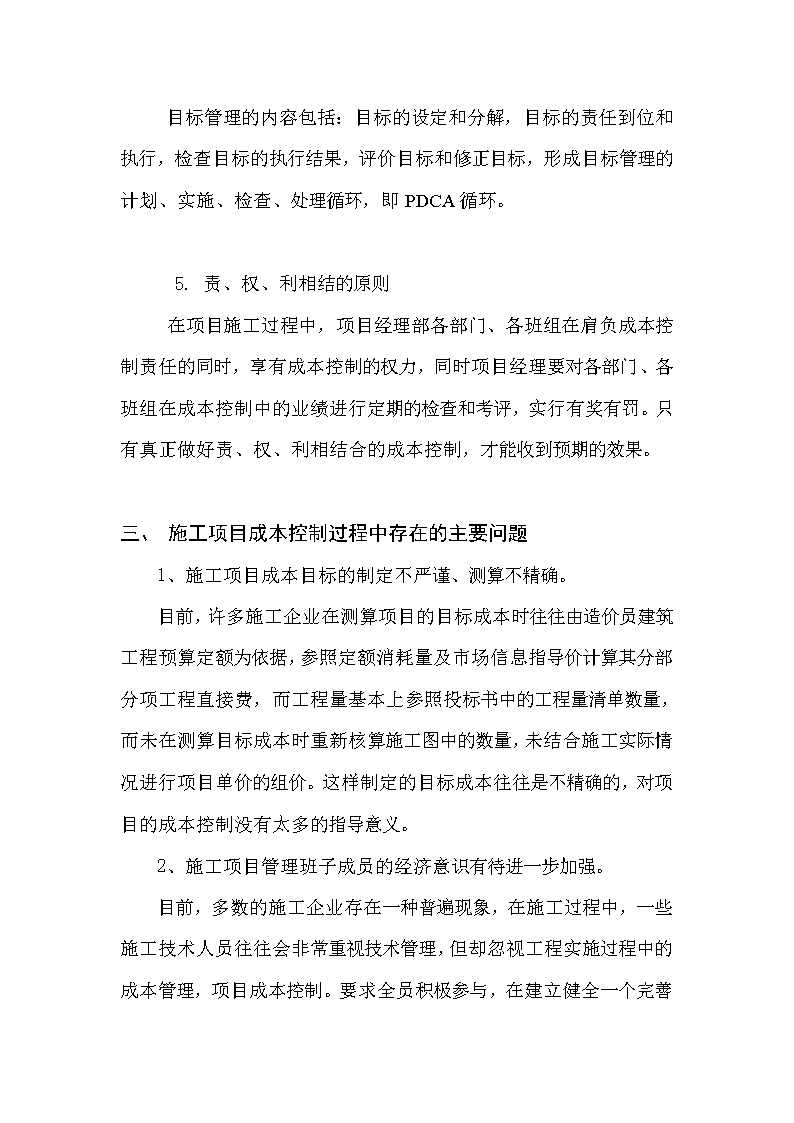 目标管理的内容包括：目标的设定和分解，目标的责任到位和执行，检查目标的执行结果，评价目标和修正目标，形成目标管理的计划、实施、检查、处理循环，即 PDCA 循环。

5. 责、权、利相结的原则

在项目施工过程中，项目经理部各部门、各班组在肩负成本控制责任的同时，享有成本控制的权力，同时项目经理要对各部门、各班组在成本控制中的业绩进行定期的检查和考评，实行有奖有罚。只有真正做好责、权、利相结合的成本控制，才能收到预期的效果。

三、 施工项目成本控制过程中存在的主要问题

1、施工项目成本目标的制定不严谨、测算不精确。

目前，许多施工企业在测算项目的目标成本时往往由造价员建筑工程预算定额为依据，参照定额消耗量及市场信息指导价计算其分部分项工程直接费，而工程量基本上参照投标书中的工程量清单数量，而未在测算目标成本时重新核算施工图中的数量，未结合施工实际情况进行项目单价的组价。这样制定的目标成本往往是不精确的，对项目的成本控制没有太多的指导意义。

2、施工项目管理班子成员的经济意识有待进一步加强。

目前，多数的施工企业存在一种普遍现象，在施工过程中，一些施工技术人员往往会非常重视技术管理，但却忽视工程实施过程中的成本管理，项目成本控制。要求全员积极参与，在建立健全一个完善